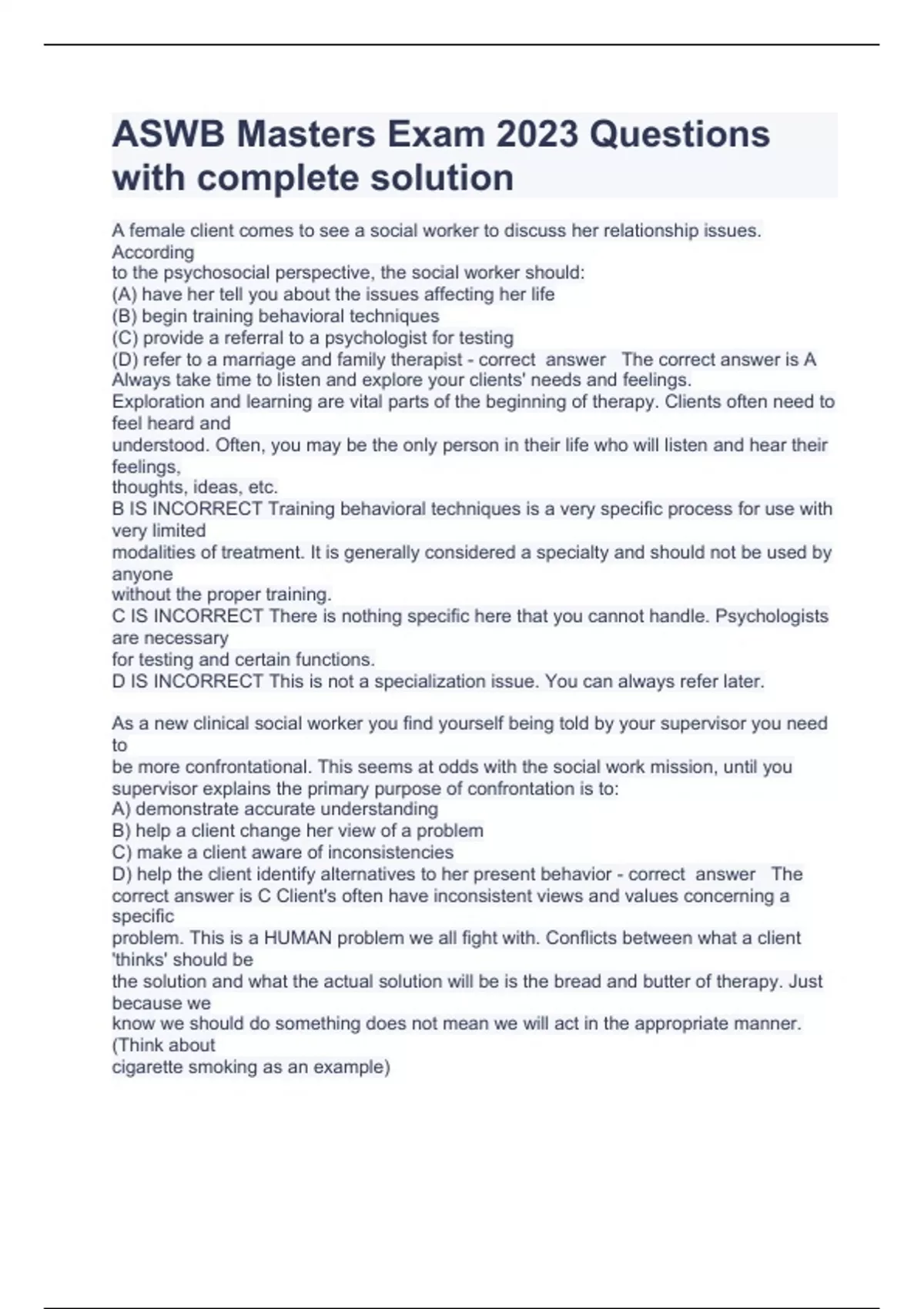 ASWB Masters Exam 2023 Questions with complete solution

A female client comes to see a social worker to discuss her relationship issues. According to the psychosocial perspective, the social worker should:
(A) have her tell you about the issues affecting her life
(B) begin training behavioral techniques
(C) provide a referral to a psychologist for testing
(D) refer to a marriage and family therapist - correct answer The correct answer is A
Always take time to listen and explore your clients' needs and feelings.
Exploration and learning are vital parts of the beginning of therapy. Clients often need to feel heard and understood. Often, you may be the only person in their life who will listen and hear their feelings, thoughts, ideas, etc.
B IS INCORRECT Training behavioral techniques is a very specific process for use with very limited modalities of treatment. It is generally considered a specialty and should not be used by anyone without the proper training.
C IS INCORRECT There is nothing specific here that you cannot handle. Psychologists are necessary for testing and certain functions.
D IS INCORRECT This is not a specialization issue. You can always refer later.

As a new clinical social worker you find yourself being told by your supervisor you need to be more confrontational. This seems at odds with the social work mission, until you supervisor explains the primary purpose of confrontation is to:
A) demonstrate accurate understanding
B) help a client change her view of a problem
C) make a client aware of inconsistencies
D) help the client identify alternatives to her present behavior - correct answer The correct answer is C Client's often have inconsistent views and values concerning a specific problem. This is a HUMAN problem we all fight with. Conflicts between what a client 'thinks' should be the solution and what the actual solution will be is the bread and butter of therapy. Just because we know we should do something does not mean we will act in the appropriate manner. (Think about cigarette smoking as an example)